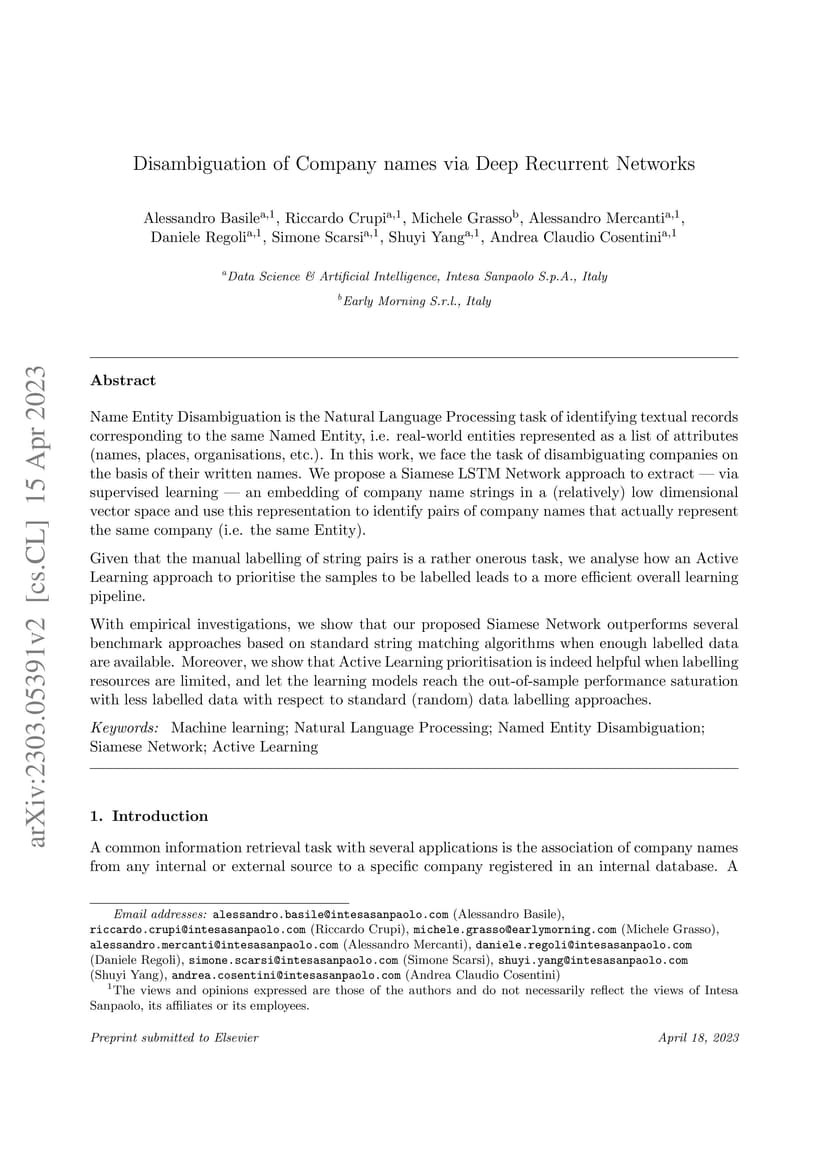 arXiv:2303.05391v2 [cs.CL] 15 Apr 2023

Disambiguation of Company names via Deep Recurrent Networks

Alessandro Basile$^{a,1}$, Riccardo Crupi$^{a,1}$, Michele Grasso$^{b}$, Alessandro Mercanti$^{a,1}$, Daniele Regoli$^{a,1}$, Simone Scarsi$^{a,1}$, Shuyi Yang$^{a,1}$, Andrea Claudio Cosentini$^{a,1}$

$^{a}$Data Science & Artificial Intelligence, Intesa Sanpaolo S.p.A., Italy

$^{b}$Early Morning S.r.l., Italy

Abstract

Name Entity Disambiguation is the Natural Language Processing task of identifying textual records corresponding to the same Named Entity, i.e. real-world entities represented as a list of attributes (names, places, organisations, etc.). In this work, we face the task of disambiguating companies on the basis of their written names. We propose a Siamese LSTM Network approach to extract — via supervised learning — an embedding of company name strings in a (relatively) low dimensional vector space and use this representation to identify pairs of company names that actually represent the same company (i.e. the same Entity).

Given that the manual labelling of string pairs is a rather onerous task, we analyse how an Active Learning approach to prioritise the samples to be labelled leads to a more efficient overall learning pipeline.

With empirical investigations, we show that our proposed Siamese Network outperforms several benchmark approaches based on standard string matching algorithms when enough labelled data are available. Moreover, we show that Active Learning prioritisation is indeed helpful when labelling resources are limited, and let the learning models reach the out-of-sample performance saturation with less labelled data with respect to standard (random) data labelling approaches.

Keywords: Machine learning; Natural Language Processing; Named Entity Disambiguation; Siamese Network; Active Learning

1. Introduction

A common information retrieval task with several applications is the association of company names from any internal or external source to a specific company registered in an internal database. A

Email addresses: alessandro.basile@intesasanpaolo.com (Alessandro Basile), riccardo.crupi@intesasanpaolo.com (Riccardo Crupi), michele.grasso@earlymorning.com (Michele Grasso), alessandro.mercanti@intesasanpaolo.com (Alessandro Mercanti), daniele.regoli@intesasanpaolo.com (Daniele Regoli), simone.scarsi@intesasanpaolo.com (Simone Scarsi), shuyi.yang@intesasanpaolo.com (Shuyi Yang), andrea.cosentini@intesasanpaolo.com (Andrea Claudio Cosentini)

$^{1}$The views and opinions expressed are those of the authors and do not necessarily reflect the views of Intesa Sanpaolo, its affiliates or its employees.

Preprint submitted to Elsevier

April 18, 2023